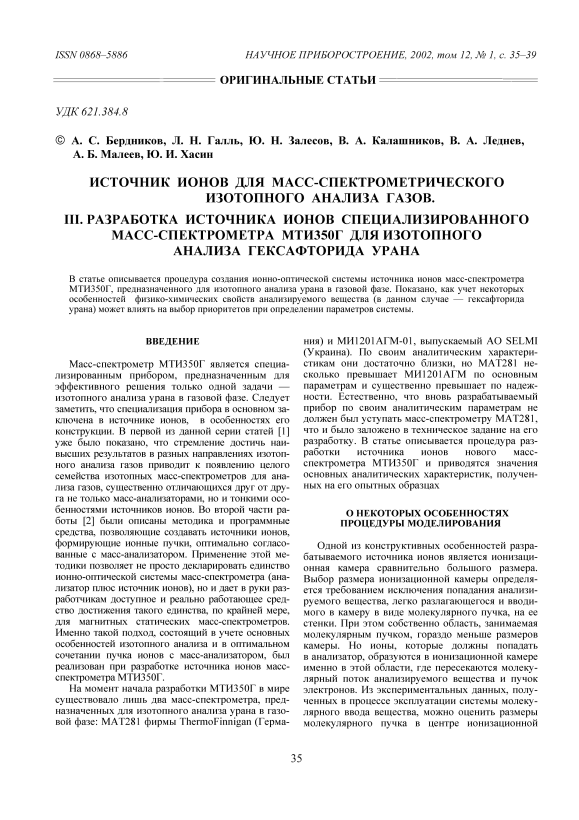 ISSN 0868–5886

НАУЧНОЕ ПРИБОРОСТРОЕНИЕ, 2002, том 12, № 1, с. 35–39

ОРИГИНАЛЬНЫЕ СТАТЬИ

УДК 621.384.8

© А. С. Бердников, Л. Н. Галль, Ю. Н. Залесов, В. А. Калашников, В. А. Леднев, А. Б. Малеев, Ю. И. Хасин

ИСТОЧНИК ИОНОВ ДЛЯ МАСС-СПЕКТРОМЕТРИЧЕСКОГО ИЗОТОПНОГО АНАЛИЗА ГАЗОВ.

III. РАЗРАБОТКА ИСТОЧНИКА ИОНОВ СПЕЦИАЛИЗИРОВАННОГО МАСС-СПЕКТРОМЕТРА МТИ350Г ДЛЯ ИЗОТОПНОГО АНАЛИЗА ГЕКСАФТОРИДА УРАНА

В статье описывается процедура создания ионно-оптической системы источника ионов масс-спектрометра МТИ350Г, предназначенного для изотопного анализа урана в газовой фазе. Показано, как учет некоторых особенностей физико-химических свойств анализируемого вещества (в данном случае — гексафторида урана) может влиять на выбор приоритетов при определении параметров системы.

ВВЕДЕНИЕ

Масс-спектрометр МТИ350Г является специализированным прибором, предназначенным для эффективного решения только одной задачи — изотопного анализа урана в газовой фазе. Следует заметить, что специализация прибора в основном заключена в источнике ионов, в особенностях его конструкции. В первой из данной серии статей [1] уже было показано, что стремление достичь наивысших результатов в разных направлениях изотопного анализа газов приводит к появлению целого семейства изотопных масс-спектрометров для анализа газов, существенно отличающихся друг от друга не только масс-анализаторами, но и тонкими особенностями источников ионов. Во второй части работы [2] были описаны методика и программные средства, позволяющие создавать источники ионов, формирующие ионные пучки, оптимально согласованные с масс-анализатором. Применение этой методики позволяет не просто декларировать единство ионно-оптической системы масс-спектрометра (анализатор плюс источник ионов), но и дает в руки разработчикам доступное и реально работающее средство достижения такого единства, по крайней мере, для магнитных статических масс-спектрометров. Именно такой подход, состоящий в учете основных особенностей изотопного анализа и в оптимальном сочетании пучка ионов с масс-анализатором, был реализован при разработке источника ионов масс-спектрометра МТИ350Г.

На момент начала разработки МТИ350Г в мире существовало лишь два масс-спектрометра, предназначенных для изотопного анализа урана в газовой фазе: МАТ281 фирмы ThermoFinnigan (Германия) и МИ1201АГМ-01, выпускаемый АО SELMI (Украина). По своим аналитическим характеристикам они достаточно близки, но МАТ281 несколько превышает МИ1201АГМ по основным параметрам и существенно превышает по надежности. Естественно, что вновь разрабатываемый прибор по своим аналитическим параметрам не должен был уступать масс-спектрометру МАТ281, что и было заложено в техническое задание на его разработку. В статье описывается процедура разработки источника ионов нового масс-спектрометра МТИ350Г и приводятся значения основных аналитических характеристик, полученных на его опытных образцах

О НЕКОТОРЫХ ОСОБЕННОСТЯХ ПРОЦЕДУРЫ МОДЕЛИРОВАНИЯ

Одной из конструктивных особенностей разрабатываемого источника ионов является ионизационная камера сравнительно большого размера. Выбор размера ионизационной камеры определяется требованием исключения попадания анализируемого вещества, легко разлагающегося и вводимого в камеру в виде молекулярного пучка, на ее стенки. При этом собственно область, занимаемая молекулярным пучком, гораздо меньше размеров камеры. Но ионы, которые должны попадать в анализатор, образуются в ионизационной камере именно в этой области, где пересекаются молекулярный поток анализируемого вещества и пучок электронов. Из экспериментальных данных, полученных в процессе эксплуатации системы молекулярного ввода вещества, можно оценить размеры молекулярного пучка в центре ионизационной

35